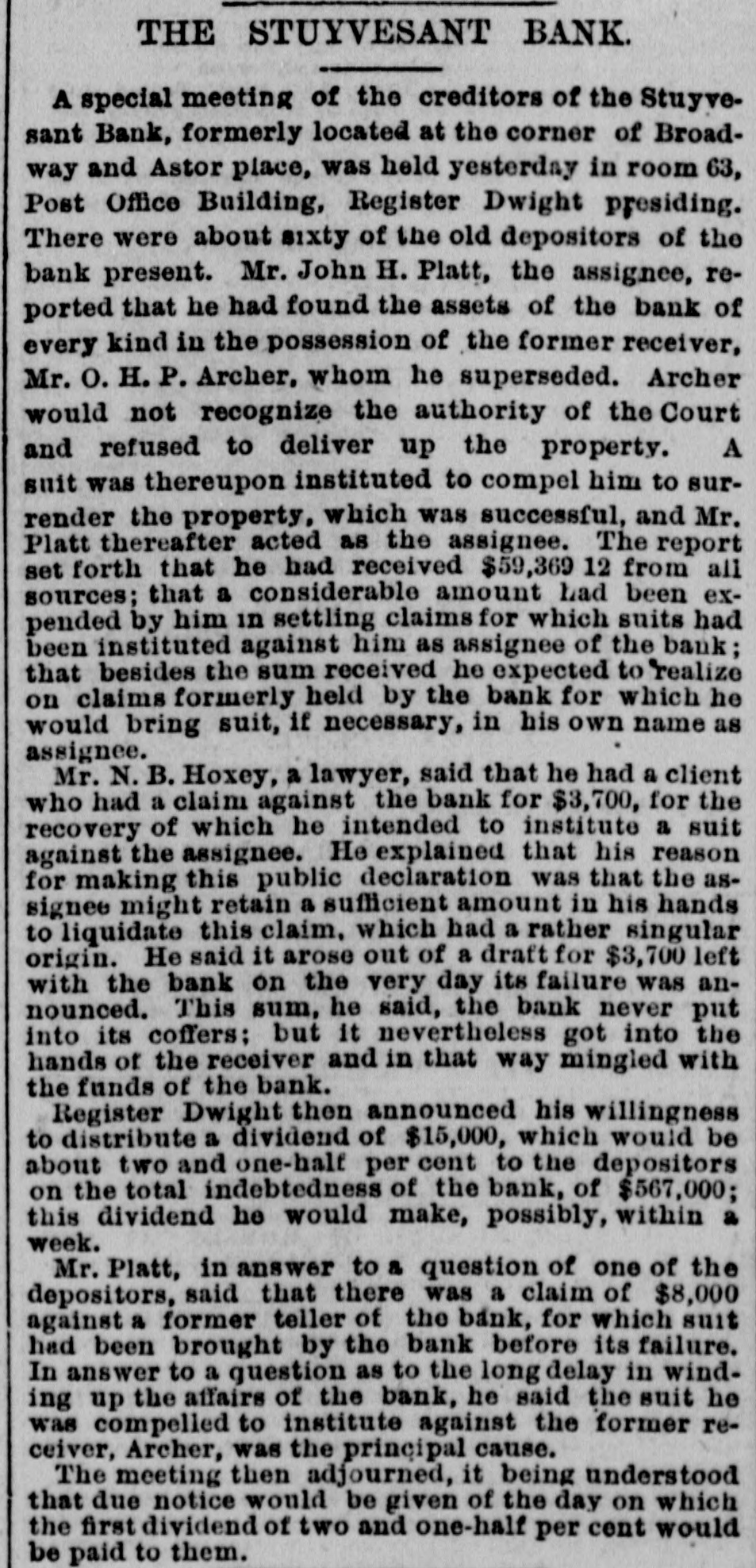 THE STUYVESANT BANK.

A special meeting of the creditors of the Stuyvesant Bank, formerly located at the corner of Broadway and Astor place, was held yesterday in room 63, Post Office Building, Register Dwight presiding. There were about sixty of the old depositors of the bank present. Mr. John H. Platt, the assignee, reported that he had found the assets of the bank of every kind in the possession of the former receiver, Mr. O. H. P. Archer, whom he superseded. Archer would not recognize the authority of the Court and refused to deliver up the property. A suit was thereupon instituted to compel him to surrender the property, which was successful, and Mr. Platt thereafter acted as the assignee. The report set forth that he had received $59,369 12 from all sources; that a considerable amount had been expended by him in settling claims for which suits had been instituted against him as assignee of the bank; that besides the sum received he expected to realize on claims formerly held by the bank for which he would bring suit, if necessary, in his own name as assignee.

Mr. N. B. Hoxey, a lawyer, said that he had a client who had a claim against the bank for $3,700, for the recovery of which he intended to institute a suit against the assignee. He explained that his reason for making this public declaration was that the assignee might retain a sufficient amount in his hands to liquidate this claim, which had a rather singular origin. He said it arose out of a draft for $3,700 left with the bank on the very day its failure was announced. This sum, he said, the bank never put into its coffers; but it nevertheless got into the hands of the receiver and in that way mingled with the funds of the bank.

Register Dwight then announced his willingness to distribute a dividend of $15,000, which would be about two and one-half per cent to the depositors on the total indebtedness of the bank, of $567,000; this dividend he would make, possibly, within a week.

Mr. Platt, in answer to a question of one of the depositors, said that there was a claim of $8,000 against a former teller of the bank, for which suit had been brought by the bank before its failure. In answer to a question as to the long delay in winding up the affairs of the bank, he said the suit he was compelled to institute against the former receiver, Archer, was the principal cause.

The meeting then adjourned, it being understood that due notice would be given of the day on which the first dividend of two and one-half per cent would be paid to them.